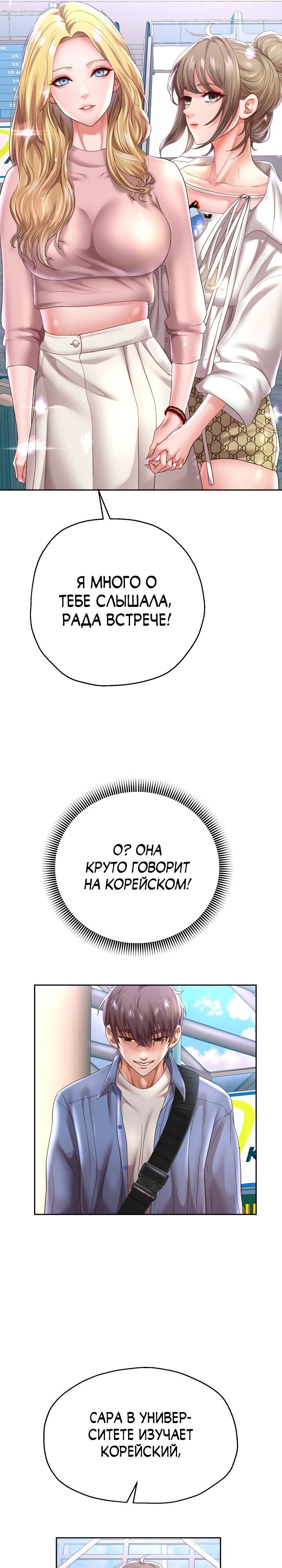 Я МНОГО О ТЕБЕ СЛЫШАЛА, РАДА ВСТРЕЧЕ!

О? ОНА КРУТО ГОВОРИТ НА КОРЕЙСКОМ!

САРА В УНИВЕРСИТЕТЕ ИЗУЧАЕТ КОРЕЙСКИЙ,